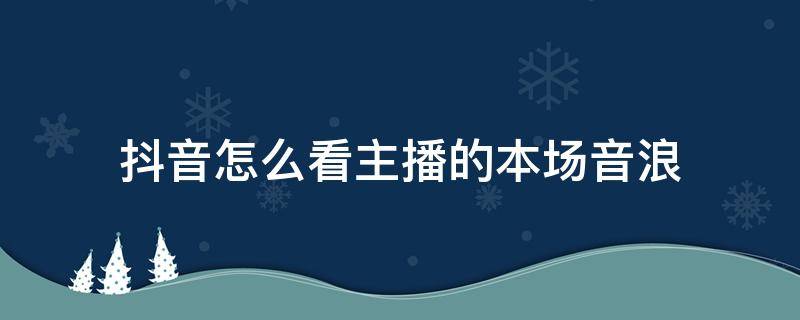 抖音怎么看主播的本场音浪